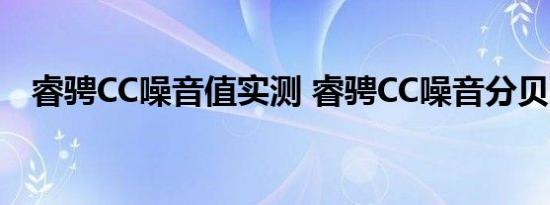 睿骋CC噪音值实测 睿骋CC噪音分贝